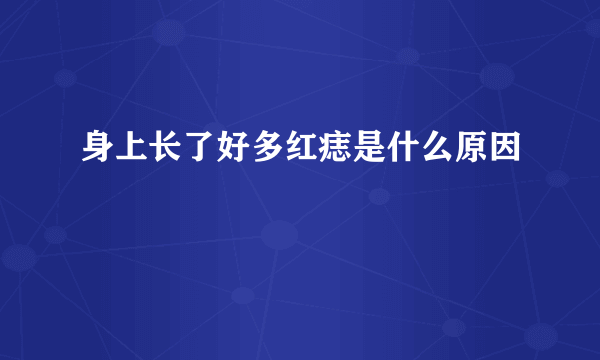 身上长了好多红痣是什么原因